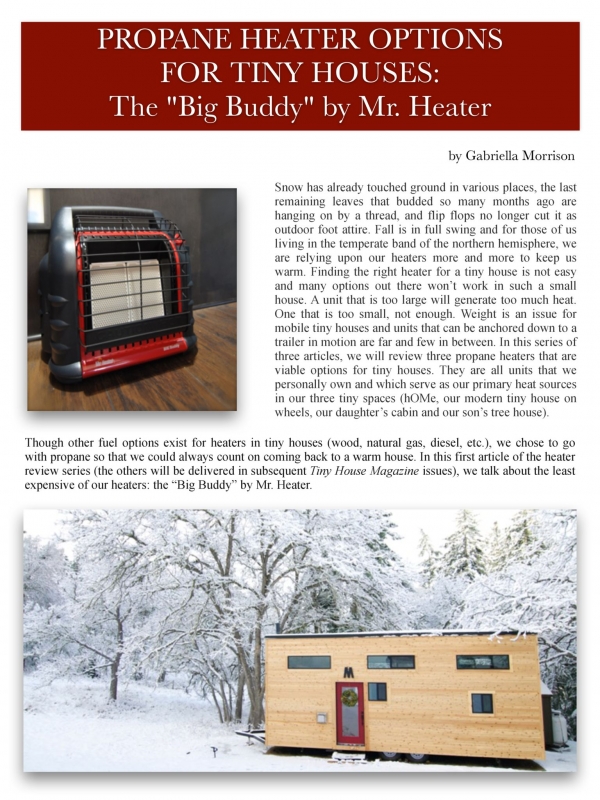 PROPANE HEATER OPTIONS FOR TINY HOUSES: The "Big Buddy" by Mr. Heater

by Gabriella Morrison

Snow has already touched ground in various places, the last remaining leaves that budded so many months ago are hanging on by a thread, and flip flops no longer cut it as outdoor foot attire. Fall is in full swing and for those of us living in the temperate band of the northern hemisphere, we are relying upon our heaters more and more to keep us warm. Finding the right heater for a tiny house is not easy and many options out there won't work in such a small house. A unit that is too large will generate too much heat. One that is too small, not enough. Weight is an issue for mobile tiny houses and units that can be anchored down to a trailer in motion are far and few in between. In this series of three articles, we will review three propane heaters that are viable options for tiny houses. They are all units that we personally own and which serve as our primary heat sources in our three tiny spaces (hOMe, our modern tiny house on wheels, our daughter's cabin and our son's tree house).

Though other fuel options exist for heaters in tiny houses (wood, natural gas, diesel, etc.), we chose to go with propane so that we could always count on coming back to a warm house. In this first article of the heater review series (the others will be delivered in subsequent Tiny House Magazine issues), we talk about the least expensive of our heaters: the "Big Buddy" by Mr. Heater.